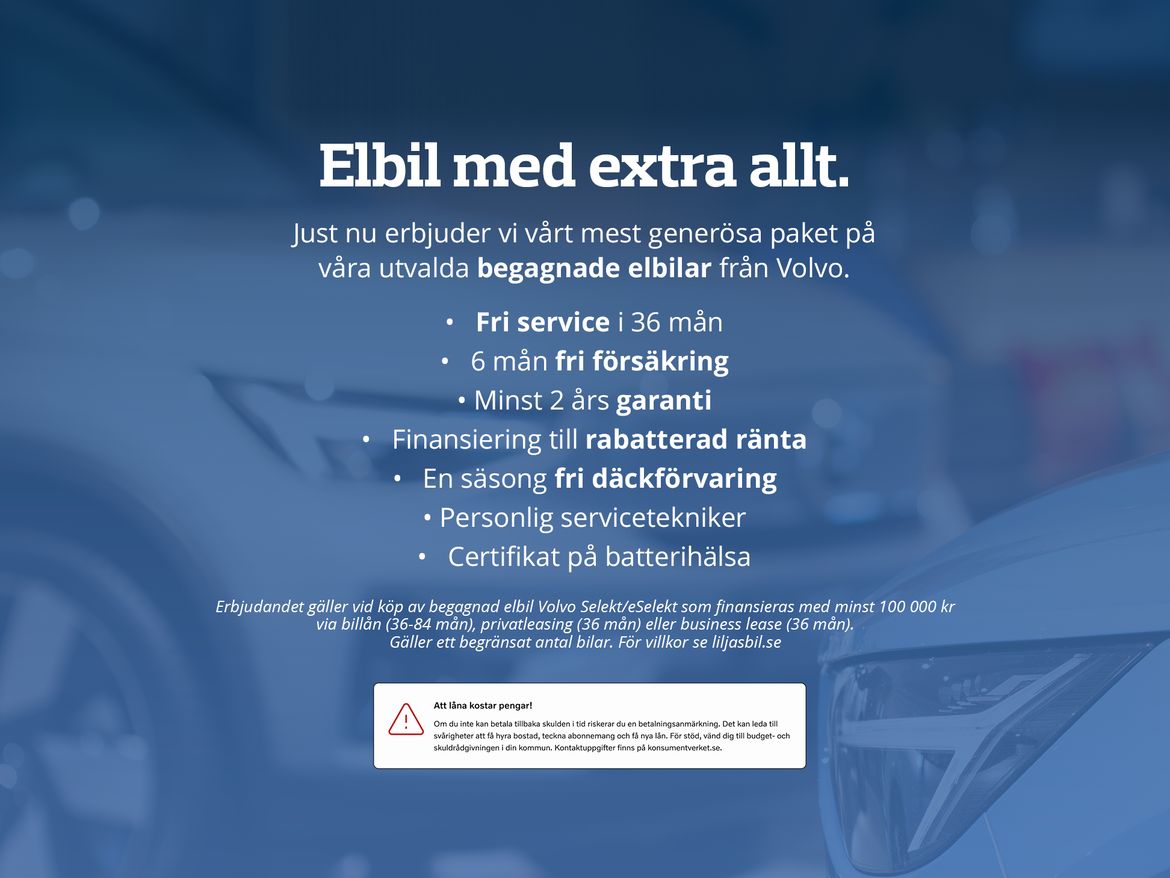 Elbil med extra allt.

Just nu erbjuder vi vårt mest generösa paket på våra utvalda begagnade elbilar från Volvo.

• Fri service i 36 mån
• 6 mån fri försäkring
• Minst 2 års garanti
• Finansiering till rabatterad ränta
• En säsong fri däckförvaring
• Personlig servicetekniker
• Certifikat på batterihälsa

Erbjudandet gäller vid köp av begagnad elbil Volvo Selekt/eSelekt som finansieras med minst 100 000 kr via billån (36-84 mån), privatleasing (36 mån) eller business lease (36 mån). Gäller ett begränsat antal bilar. För villkor se liljasbil.se

Att låna kostar pengar!

Om du inte kan betala tillbaka skulden i tid riskerar du en betalningsanmärkning. Det kan leda till svårigheter att få hyra bostad, teckna abonnemang och få nya lån. För stöd, vänd dig till budget- och skuldrådgivningen i din kommun. Kontaktuppgifter finns på konsumentverket.se.